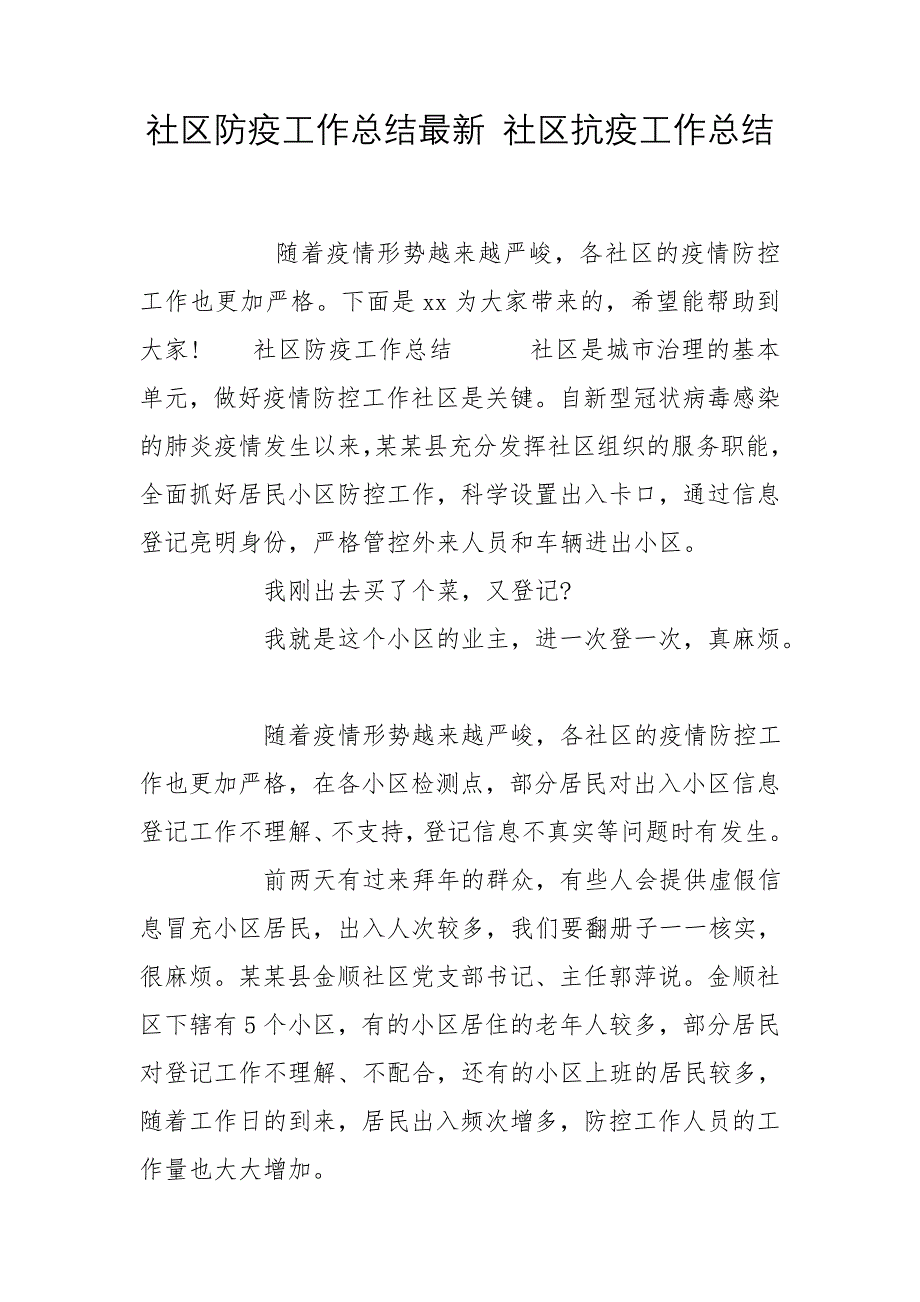 社区防疫工作总结最新 社区抗疫工作总结

随着疫情形势越来越严峻，各社区的疫情防控工作也更加严格。下面是xx为大家带来的，希望能帮助到大家！ 社区防疫工作总结 社区是城市治理的基本单元，做好疫情防控工作社区是关键。自新型冠状病毒感染的肺炎疫情发生以来，某某县充分发挥社区组织的服务职能，全面抓好居民小区防控工作，科学设置出入卡口，通过信息登记亮明身份，严格管控外来人员和车辆进出小区。

我刚出去买了个菜，又登记?

我就是这个小区的业主，进一次登一次，真麻烦。

随着疫情形势越来越严峻，各社区的疫情防控工作也更加严格，在各小区检测点，部分居民对出入小区信息登记工作不理解、不支持，登记信息不真实等问题时有发生。

前两天有过来拜年的群众，有些人会提供虚假信息冒充小区居民，出入人次较多，我们要翻册子一一核实，很麻烦。某某县金顺社区党支部书记、主任郭萍说。金顺社区下辖有5个小区，有的小区居住的老年人较多，部分居民对登记工作不理解、不配合，还有的小区上班的居民较多，随着工作日的到来，居民出入频次增多，防控工作人员的工作量也大大增加。